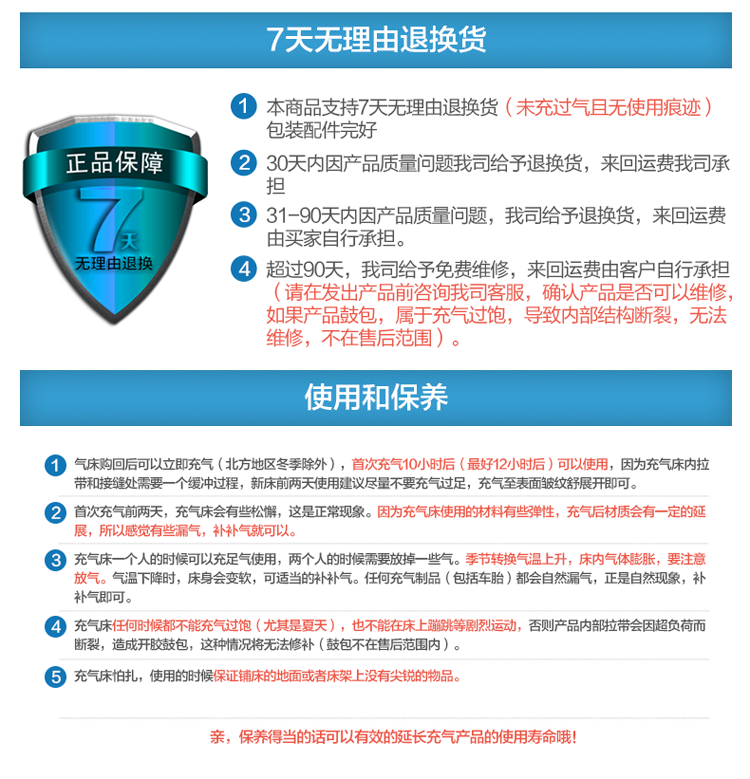 7天无理由退换货

正品保障
7天
无理由退换

1 本商品支持7天无理由退换货（未充过气且无使用痕迹）包装配件完好

2 30天内因产品质量问题我司给予退换货，来回运费我司承担

3 31-90天内因产品质量问题，我司给予退换货，来回运费由买家自行承担。

4 超过90天，我司给予免费维修，来回运费由客户自行承担（请在发出产品前咨询我司客服，确认产品是否可以维修，如果产品鼓包，属于充气过饱，导致内部结构断裂，无法维修，不在售后范围）。

使用和保养

1 气床购回后可以立即充气（北方地区冬季除外），首次充气10小时后（最好12小时后）可以使用，因为充气床内拉带和接缝处需要一个缓冲过程，新床前两天使用建议尽量不要充气过足，充气至表面皱纹舒展开即可。

2 首次充气前两天，充气床会有些松懈，这是正常现象。因为充气床使用的材料有些弹性，充气后材质会有一定的延展，所以感觉有些漏气，补补气就可以。

3 充气床一个人的时候可以充足气使用，两个人的时候需要放掉一些气。季节转换气温上升，床内气体膨胀，要注意放气。气温下降时，床身会变软，可适当的补补气。任何充气制品（包括车胎）都会自然漏气，正是自然现象，补补气即可。

4 充气床任何时候都不能充气过饱（尤其是夏天），也不能在床上蹦跳等剧烈运动，否则产品内部拉带会因超负荷而断裂，造成开胶鼓包，这种情况将无法修补（鼓包不在售后范围内）。

5 充气床怕扎，使用的时候保证铺床的地面或者床架上没有尖锐的物品。

亲，保养得当的话可以有效的延长充气产品的使用寿命哦!